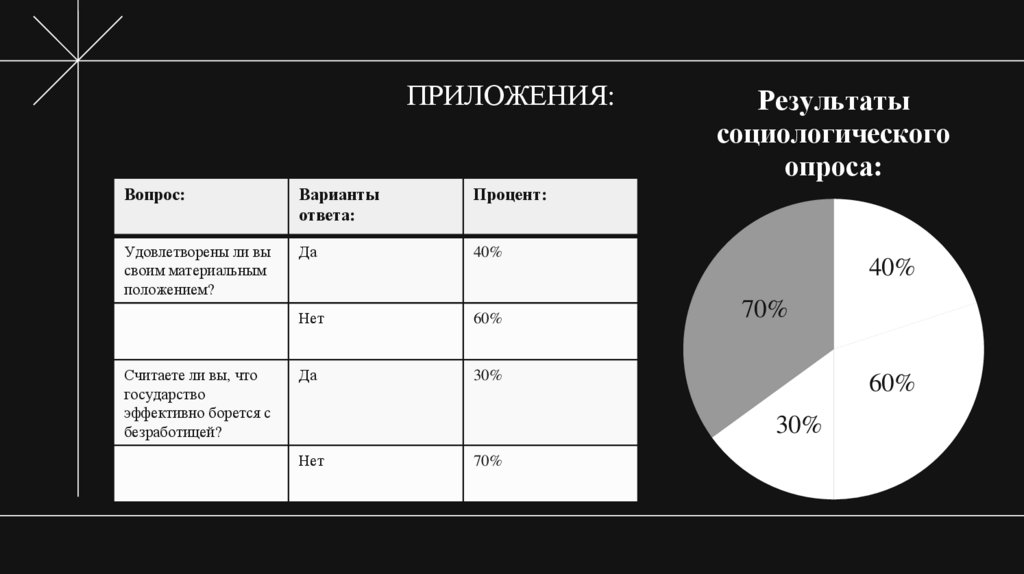 ПРИЛОЖЕНИЯ:

| Вопрос: | Варианты ответа: | Процент: |
|---|---|---|
| Удовлетворены ли вы своим материальным положением? | Да | 40% |
| | Нет | 60% |
| Считаете ли вы, что государство эффективно борется с безработицей? | Да | 30% |
| | Нет | 70% |

Результаты социологического опроса:

40%
70%
60%
30%